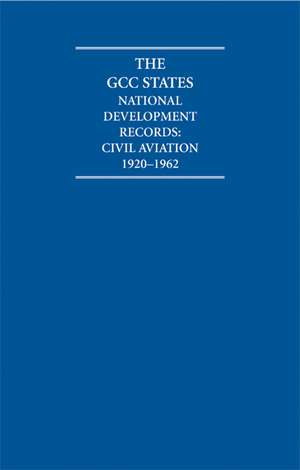 THE
GCC STATES
NATIONAL
DEVELOPMENT
RECORDS:
CIVIL AVIATION
1920–1962